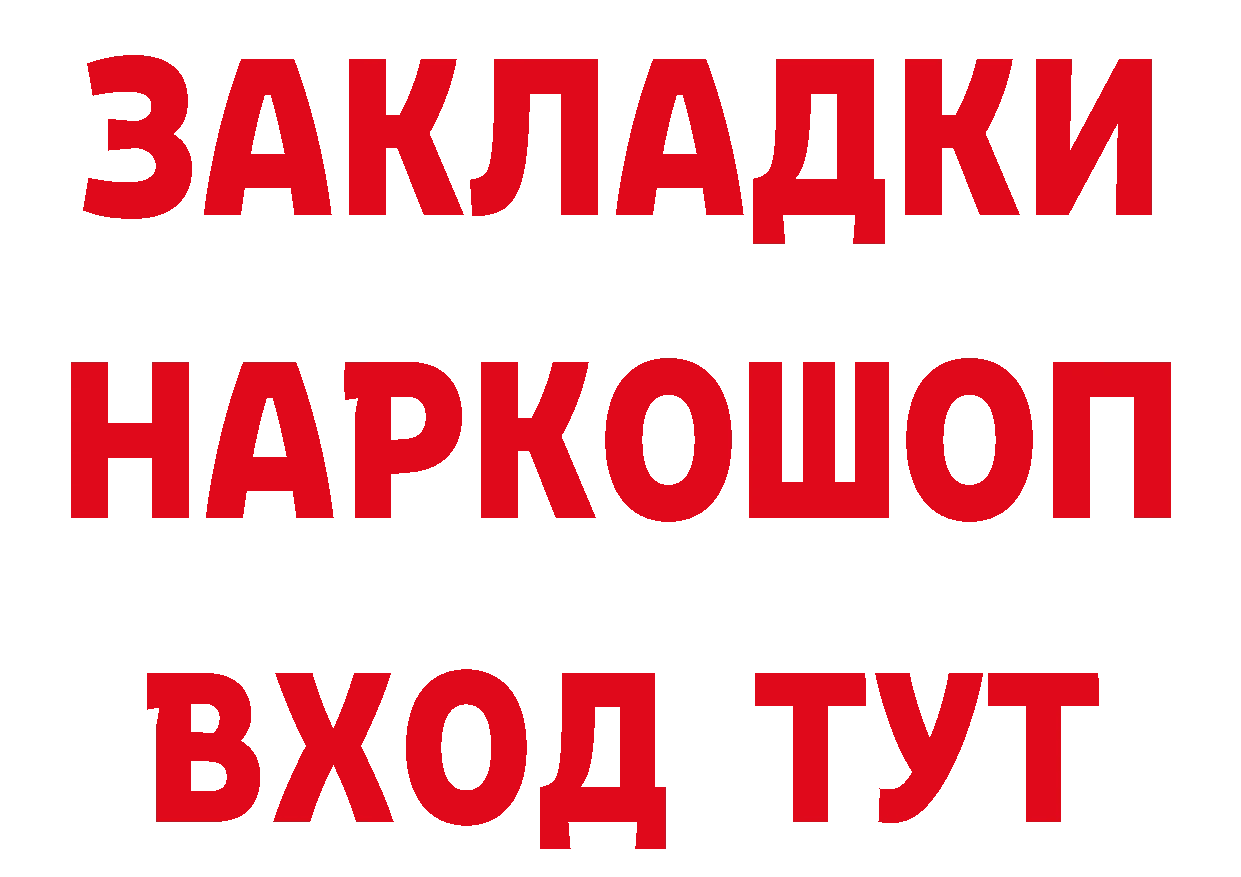 ЗАКЛАДКИ НАРКОШОП ВХОД ТУТ